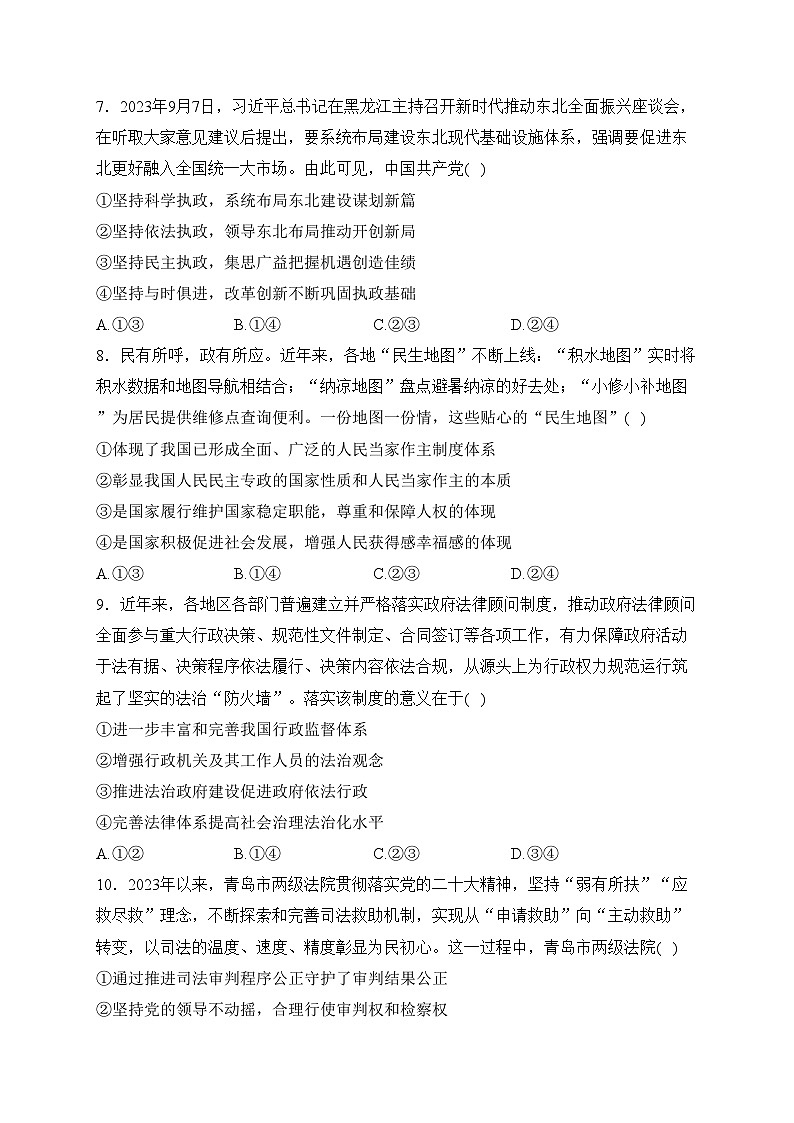 7．2023年9月7日，习近平总书记在黑龙江主持召开新时代推动东北全面振兴座谈会，在听取大家意见建议后提出，要系统布局建设东北现代基础设施体系，强调要促进东北更好融入全国统一大市场。由此可见，中国共产党( )

①坚持科学执政，系统布局东北建设谋划新篇

②坚持依法执政，领导东北布局推动开创新局

③坚持民主执政，集思广益把握机遇创造佳绩

④坚持与时俱进，改革创新不断巩固执政基础

A.①③ B.①④ C.②③ D.②④

8．民有所呼，政有所应。近年来，各地“民生地图”不断上线：“积水地图”实时将积水数据和地图导航相结合；“纳凉地图”盘点避暑纳凉的好去处；“小修小补地图”为居民提供维修点查询便利。一份地图一份情，这些贴心的“民生地图”( )

①体现了我国已形成全面、广泛的人民当家作主制度体系

②彰显我国人民民主专政的国家性质和人民当家作主的本质

③是国家履行维护国家稳定职能，尊重和保障人权的体现

④是国家积极促进社会发展，增强人民获得感幸福感的体现

A.①③ B.①④ C.②③ D.②④

9．近年来，各地区各部门普遍建立并严格落实政府法律顾问制度，推动政府法律顾问全面参与重大行政决策、规范性文件制定、合同签订等各项工作，有力保障政府活动于法有据、决策程序依法履行、决策内容依法合规，从源头上为行政权力规范运行筑起了坚实的法治“防火墙”。落实该制度的意义在于( )

①进一步丰富和完善我国行政监督体系

②增强行政机关及其工作人员的法治观念

③推进法治政府建设促进政府依法行政

④完善法律体系提高社会治理法治化水平

A.①② B.①④ C.②③ D.③④

10．2023年以来，青岛市两级法院贯彻落实党的二十大精神，坚持“弱有所扶”“应救尽救”理念，不断探索和完善司法救助机制，实现从“申请救助”向“主动救助”转变，以司法的温度、速度、精度彰显为民初心。这一过程中，青岛市两级法院( )

①通过推进司法审判程序公正守护了审判结果公正

②坚持党的领导不动摇，合理行使审判权和检察权